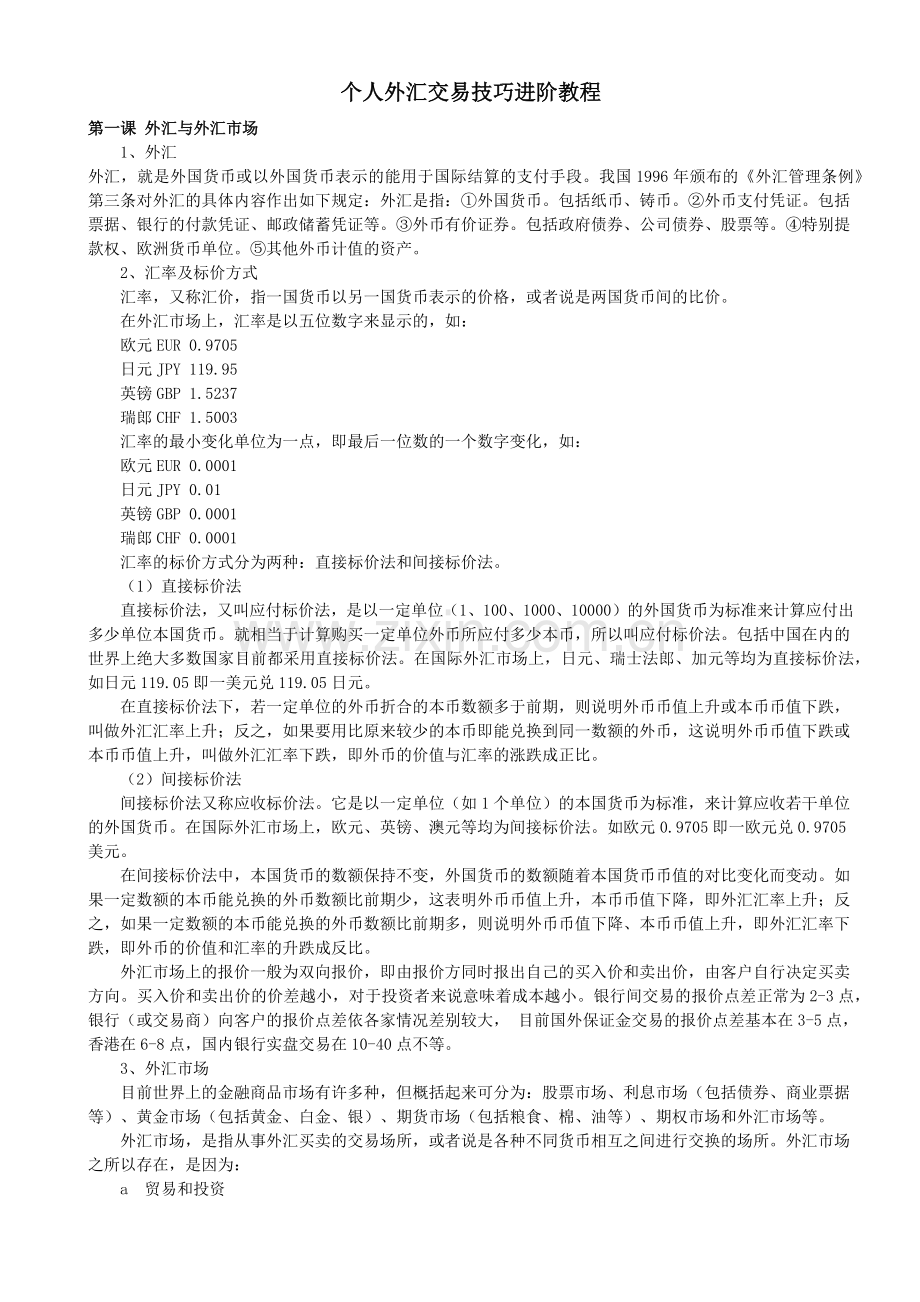 个人外汇交易技巧进阶教程

第一课 外汇与外汇市场

1、外汇

外汇，就是外国货币或以外国货币表示的能用于国际结算的支付手段。我国 1996 年颁布的《外汇管理条例》第三条对外汇的具体内容作出如下规定：外汇是指：①外国货币。包括纸币、铸币。②外币支付凭证。包括票据、银行的付款凭证、邮政储蓄凭证等。③外币有价证券。包括政府债券、公司债券、股票等。④特别提款权、欧洲货币单位。⑤其他外币计值的资产。

2、汇率及标价方式

汇率，又称汇价，指一国货币以另一国货币表示的价格，或者说是两国货币间的比价。

在外汇市场上，汇率是以五位数字来显示的，如：

欧元 EUR 0.9705

日元 JPY 119.95

英镑 GBP 1.5237

瑞郎 CHF 1.5003

汇率的最小变化单位为一点，即最后一位数的一个数字变化，如：

欧元 EUR 0.0001

日元 JPY 0.01

英镑 GBP 0.0001

瑞郎 CHF 0.0001

汇率的标价方式分为两种：直接标价法和间接标价法。

（1）直接标价法

直接标价法，又叫应付标价法，是以一定单位（1、100、1000、10000）的外国货币为标准来计算应付出多少单位本国货币。就相当于计算购买一定单位外币所应付多少本币，所以叫应付标价法。包括中国在内的世界上绝大多数国家目前都采用直接标价法。在国际外汇市场上，日元、瑞士法郎、加元等均为直接标价法，如日元 119.05 即一美元兑 119.05 日元。

在直接标价法下，若一定单位的外币折合的本币数额多于前期，则说明外币币值上升或本币币值下跌，叫做外汇汇率上升；反之，如果要用比原来较少的本币即能兑换到同一数额的外币，这说明外币币值下跌或本币币值上升，叫做外汇汇率下跌，即外币的价值与汇率的涨跌成正比。

（2）间接标价法

间接标价法又称应收标价法。它是以一定单位（如 1 个单位）的本国货币为标准，来计算应收若干单位的外国货币。在国际外汇市场上，欧元、英镑、澳元等均为间接标价法。如欧元 0.9705 即一欧元兑 0.9705 美元。

在间接标价法中，本国货币的数额保持不变，外国货币的数额随着本国货币币值的对比变化而变动。如果一定数额的本币能兑换的外币数额比前期少，这表明外币币值上升，本币币值下降，即外汇汇率上升；反之，如果一定数额的本币能兑换的外币数额比前期多，则说明外币币值下降、本币币值上升，即外汇汇率下跌，即外币的价值和汇率的升跌成反比。

外汇市场上的报价一般为双向报价，即由报价方同时报出自己的买入价和卖出价，由客户自行决定买卖方向。买入价和卖出价的价差越小，对于投资者来说意味着成本越小。银行间交易的报价点差正常为 2-3 点，银行（或交易商）向客户的报价点差依各家情况差别较大， 目前国外保证金交易的报价点差基本在 3-5 点，香港在 6-8 点，国内银行实盘交易在 10-40 点不等。

3、外汇市场

目前世界上的金融商品市场有许多种，但概括起来可分为：股票市场、利息市场（包括债券、商业票据等）、黄金市场（包括黄金、白金、银）、期货市场（包括粮食、棉、油等）、期权市场和外汇市场等。

外汇市场，是指从事外汇买卖的交易场所，或者说是各种不同货币相互之间进行交换的场所。外汇市场之所以存在，是因为：

a 贸易和投资